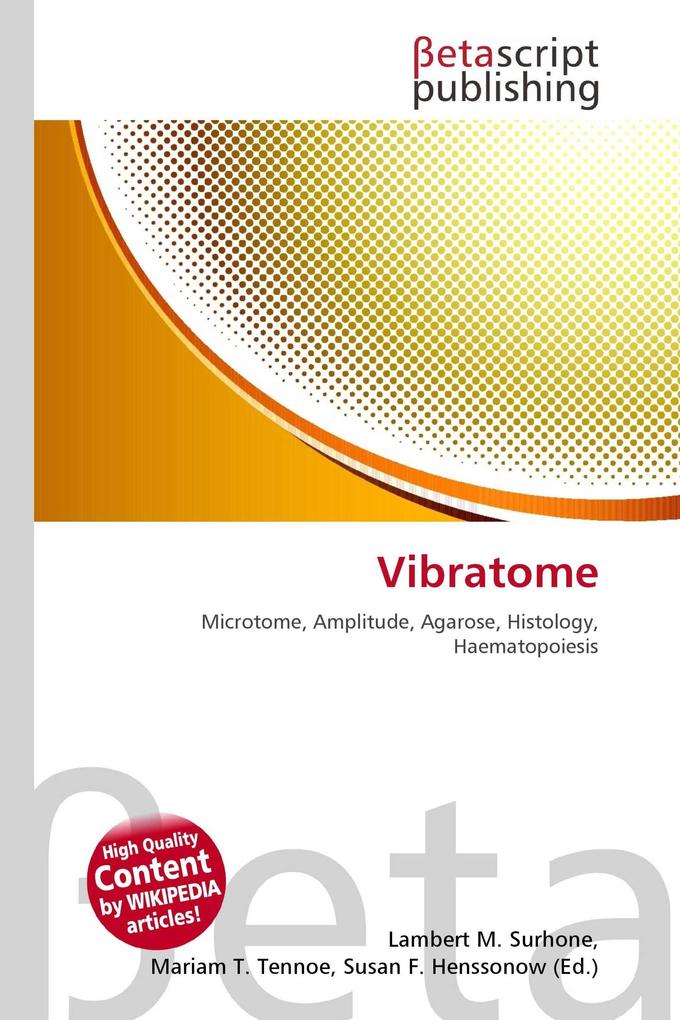 βetascript publishing

Vibratome

Microtome, Amplitude, Agarose, Histology, Haematopoiesis

βeta

High Quality Content by WIKIPEDIA articles!

Lambert M. Surhone, Mariam T. Tennoe, Susan F. Henssonow (Ed.)